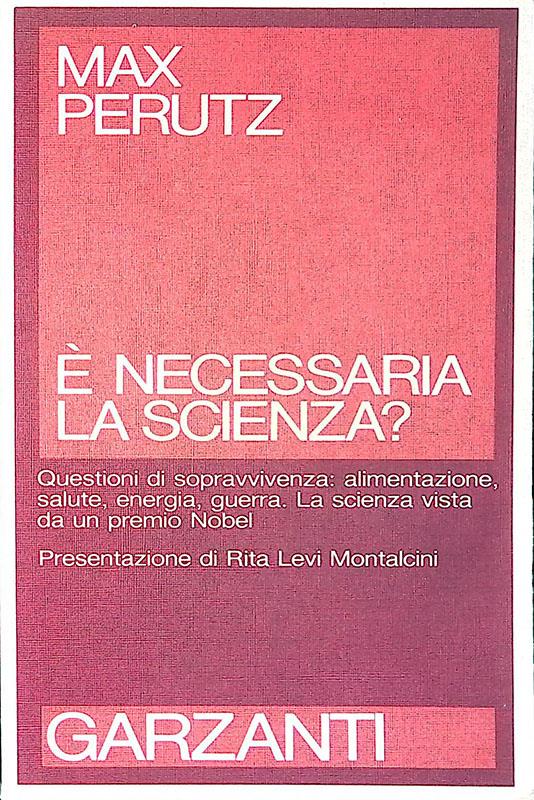 MAX
PERUTZ

È NECESSARIA
LA SCIENZA?

Questioni di sopravvivenza: alimentazione, salute, energia, guerra. La scienza vista da un premio Nobel

Presentazione di Rita Levi Montalcini

GARZANTI